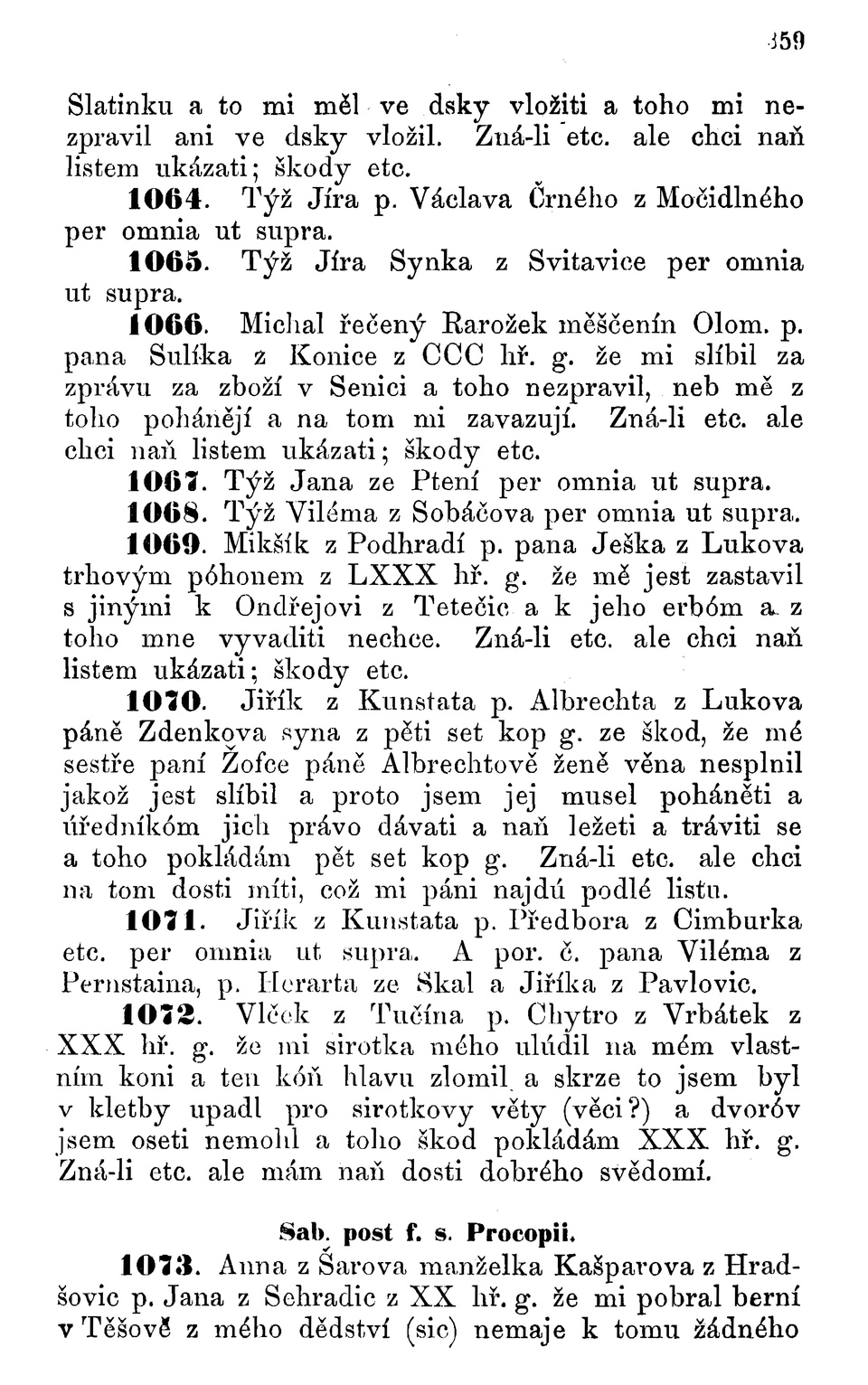 359

Slatinku a to mi měl ve dsky vložiti a toho mi nezpravil ani ve dsky vložil. Zná-li etc. ale chci naň listem ukázati; škody etc.

1064. Týž Jíra p. Václava Črného z Močidlného per omnia ut supra.

1065. Týž Jíra Synka z Svitavice per omnia ut supra.

1066. Michal řečený Rarožek měščenín Olom. p. pana Sulíka z Konice z CCC hř. g. že mi slíbil za zprávu za zboží v Senici a toho nezpravil, neb mě z toho pohánějí a na tom mi zavazují. Zná-li etc. ale chci naň listem ukázati; škody etc.

1067. Týž Jana ze Ptení per omnia ut supra.

1068. Týž Viléma z Sobáčova per omnia ut supra.

1069. Mikšík z Podhradí p. pana Ješka z Lukova trhovým póhonem z LXXX hř. g. že mě jest zastavil s jinými k Ondřejovi z Tetečic a k jeho erbóm a z toho mne vyvaditi nechce. Zná-li etc. ale chci naň listem ukázati; škody etc.

1070. Jiřík z Kunstata p. Albrechta z Lukova páně Zdenkova syna z pěti set kop g. ze škod, že mé sestře paní Žofce páně Albrechtově ženě věna nesplnil jakož jest slíbil a proto jsem jej musel poháněti a úředníkóm jich právo dávati a naň ležeti a tráviti se a toho pokládám pět set kop g. Zná-li etc. ale chci na tom dosti míti, což mi páni najdú podlé listu.

1071. Jiřík z Kunstata p. Předbora z Cimburka etc. per omnia ut supra. A por. č. pana Viléma z Pernstaina, p. Herarta ze Skal a Jiříka z Pavlovic.

1072. Vlček z Tučína p. Chytro z Vrbátek z XXX hř. g. že mi sirotka mého ulúdil na mém vlastním koni a ten kóň hlavu zlomil a skrze to jsem byl v kletby upadl pro sirotkovy věty (věci?) a dvoróv jsem oseti nemohl a toho škod pokládám XXX hř. g. Zná-li etc. ale mám naň dosti dobrého svědomí.

Sab. post f. s. Procopii.

1073. Anna z Šarova manželka Kašparova z Hradšovic p. Jana z Sehradic z XX hř. g. že mi pobral berní v Těšově z mého dědství (sic) nemaje k tomu žádného